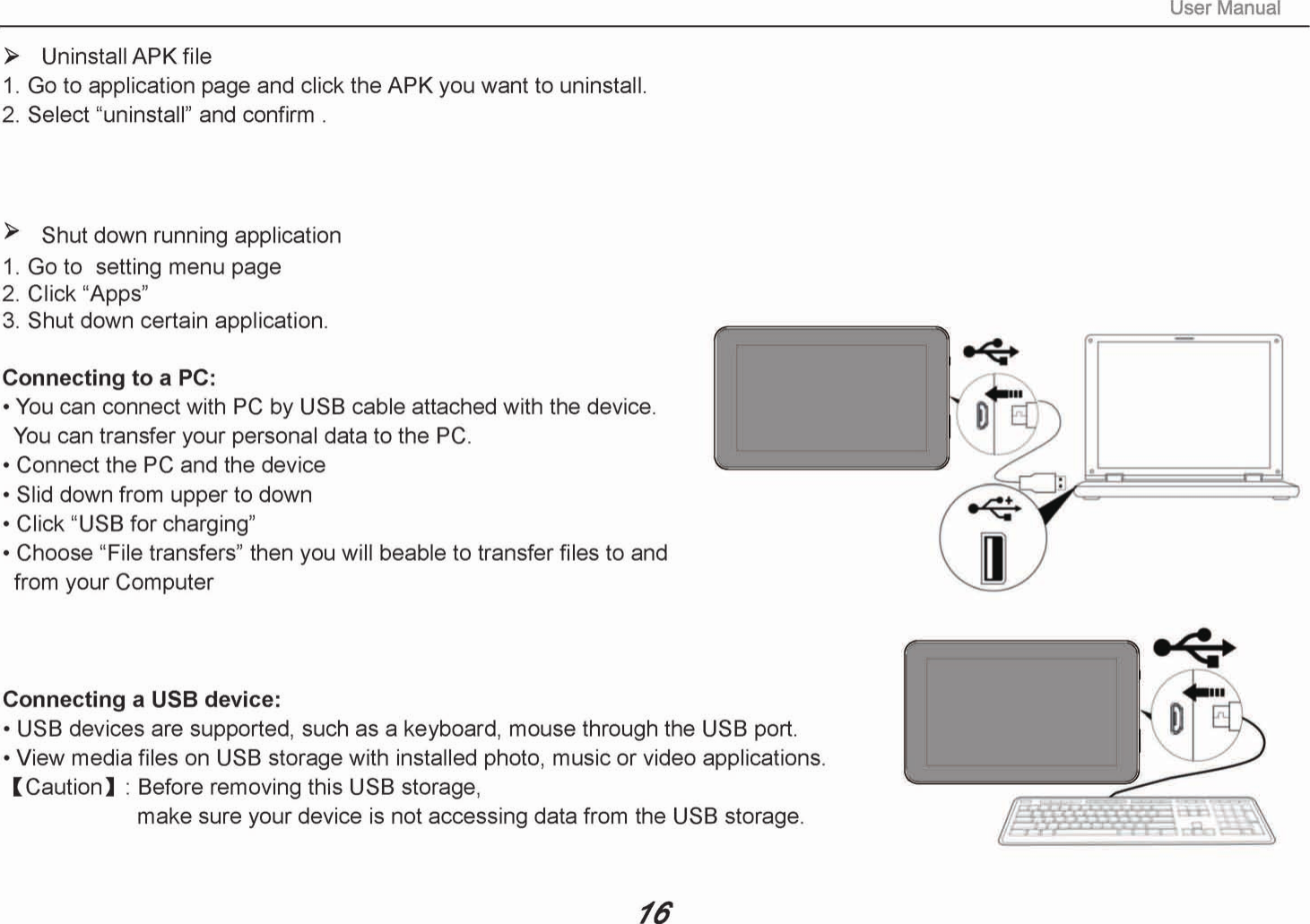 User Manual

➢ Uninstall APK file
1. Go to application page and click the APK you want to uninstall.
2. Select “uninstall” and confirm .

➢ Shut down running application
1. Go to setting menu page
2. Click “Apps”
3. Shut down certain application.

Connecting to a PC:
• You can connect with PC by USB cable attached with the device. You can transfer your personal data to the PC.
• Connect the PC and the device
• Slid down from upper to down
• Click “USB for charging”
• Choose “File transfers” then you will beable to transfer files to and from your Computer

Connecting a USB device:
• USB devices are supported, such as a keyboard, mouse through the USB port.
• View media files on USB storage with installed photo, music or video applications.
【Caution】: Before removing this USB storage,
make sure your device is not accessing data from the USB storage.

16